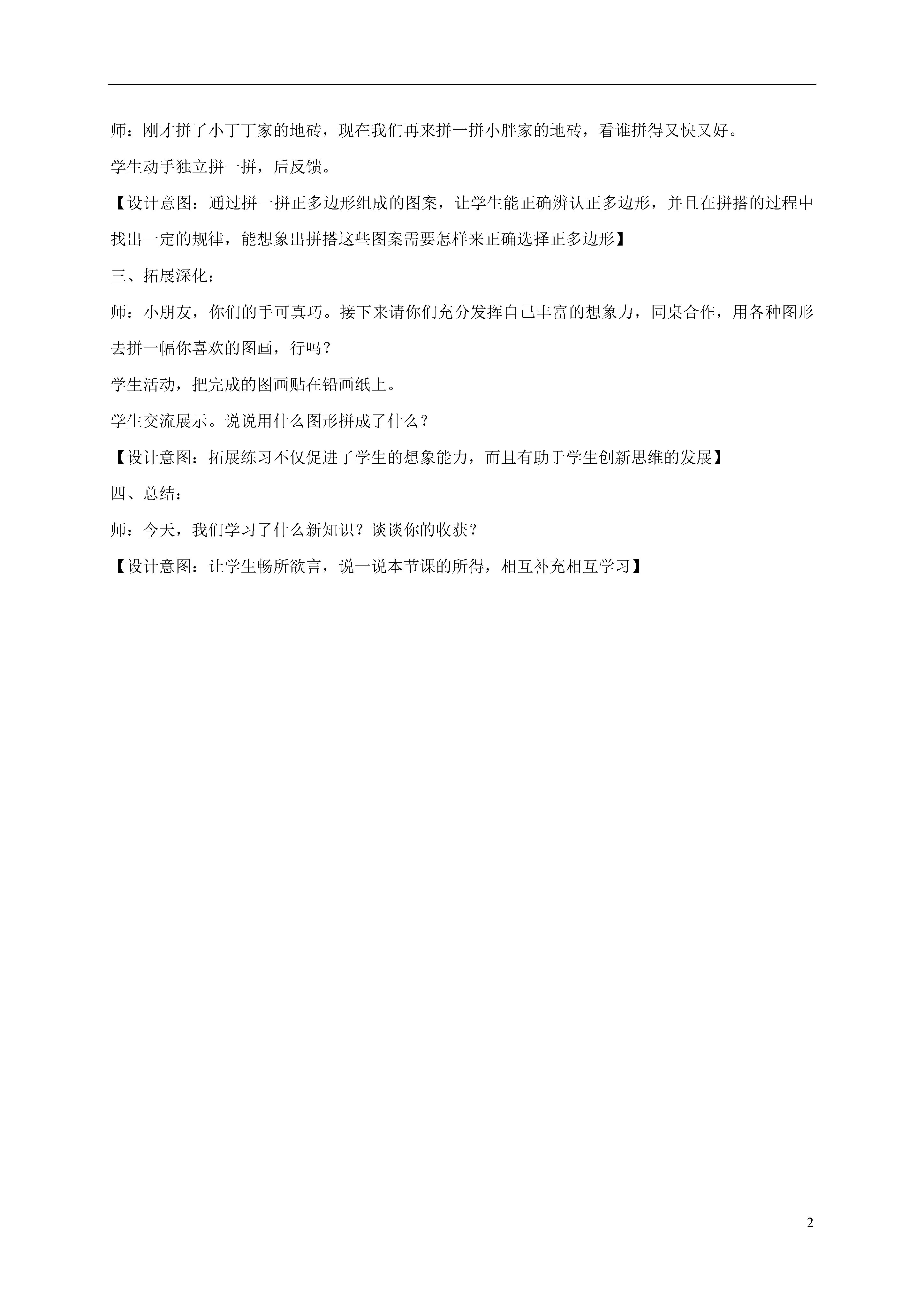 师：刚才拼了小丁丁家的地砖，现在我们再来拼一拼小胖家的地砖，看谁拼得又快又好。

学生动手独立拼一拼，后反馈。

【设计意图：通过拼一拼正多边形组成的图案，让学生能正确辨认正多边形，并且在拼搭的过程中找出一定的规律，能想象出拼搭这些图案需要怎样来正确选择正多边形】

三、拓展深化：

师：小朋友，你们的手可真巧。接下来请你们充分发挥自己丰富的想象力，同桌合作，用各种图形去拼一幅你喜欢的图画，行吗？

学生活动，把完成的图画贴在铅画纸上。

学生交流展示。说说用什么图形拼成了什么？

【设计意图：拓展练习不仅促进了学生的想象能力，而且有助于学生创新思维的发展】

四、总结：

师：今天，我们学习了什么新知识？谈谈你的收获？

【设计意图：让学生畅所欲言，说一说本节课的所得，相互补充相互学习】

2